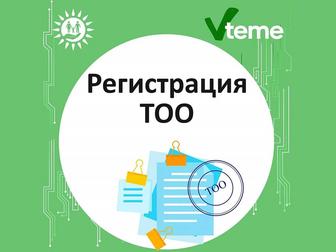 Vteme

Регистрация ТОО

ТОО